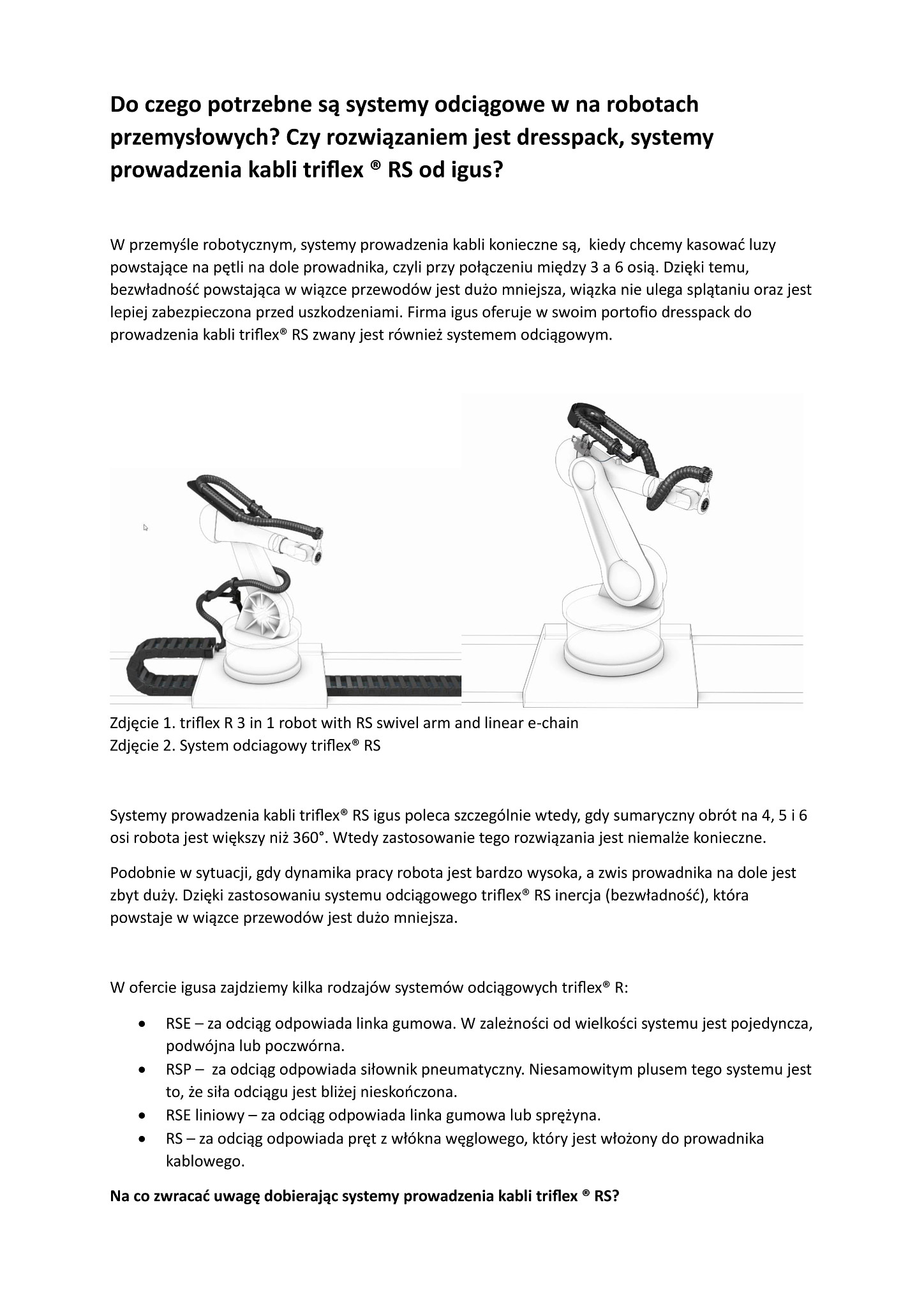 Do czego potrzebne są systemy odciągowe w na robotach przemysłowych? Czy rozwiązaniem jest dresspack, systemy prowadzenia kabli triflex ® RS od igus?

W przemyśle robotycznym, systemy prowadzenia kabli konieczne są, kiedy chcemy kasować luzy powstające na pętli na dole prowadnika, czyli przy połączeniu między 3 a 6 osią. Dzięki temu, bezwładność powstająca w wiązce przewodów jest dużo mniejsza, wiązka nie ulega splątaniu oraz jest lepiej zabezpieczona przed uszkodzeniami. Firma igus oferuje w swoim portofio dresspack do prowadzenia kabli triflex® RS zwany jest również systemem odciągowym.

Zdjęcie 1. triflex R 3 in 1 robot with RS swivel arm and linear e-chain
Zdjęcie 2. System odciagowy triflex® RS

Systemy prowadzenia kabli triflex® RS igus poleca szczególnie wtedy, gdy sumaryczny obrót na 4, 5 i 6 osi robota jest większy niż 360°. Wtedy zastosowanie tego rozwiązania jest niemalże konieczne.

Podobnie w sytuacji, gdy dynamika pracy robota jest bardzo wysoka, a zwis prowadnika na dole jest zbyt duży. Dzięki zastosowaniu systemu odciągowego triflex® RS inercja (bezwładność), która powstaje w wiązce przewodów jest dużo mniejsza.

W ofercie igusa zajdziemy kilka rodzajów systemów odciągowych triflex® R:

• RSE – za odciąg odpowiada linka gumowa. W zależności od wielkości systemu jest pojedyncza, podwójna lub poczwórna.
• RSP – za odciąg odpowiada siłownik pneumatyczny. Niesamowitym plusem tego systemu jest to, że siła odciągu jest bliżej nieskończona.
• RSE liniowy – za odciąg odpowiada linka gumowa lub sprężyna.
• RS – za odciąg odpowiada pręt z włókna węglowego, który jest włożony do prowadnika kablowego.

Na co zwracać uwagę dobierając systemy prowadzenia kabli triflex ® RS?